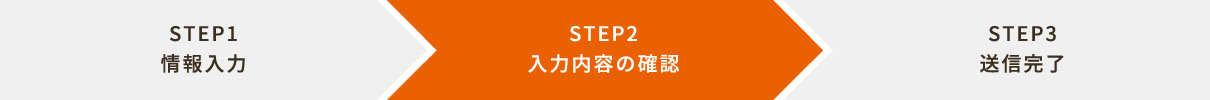 STEP1
情報入力

STEP2
入力内容の確認

STEP3
送信完了